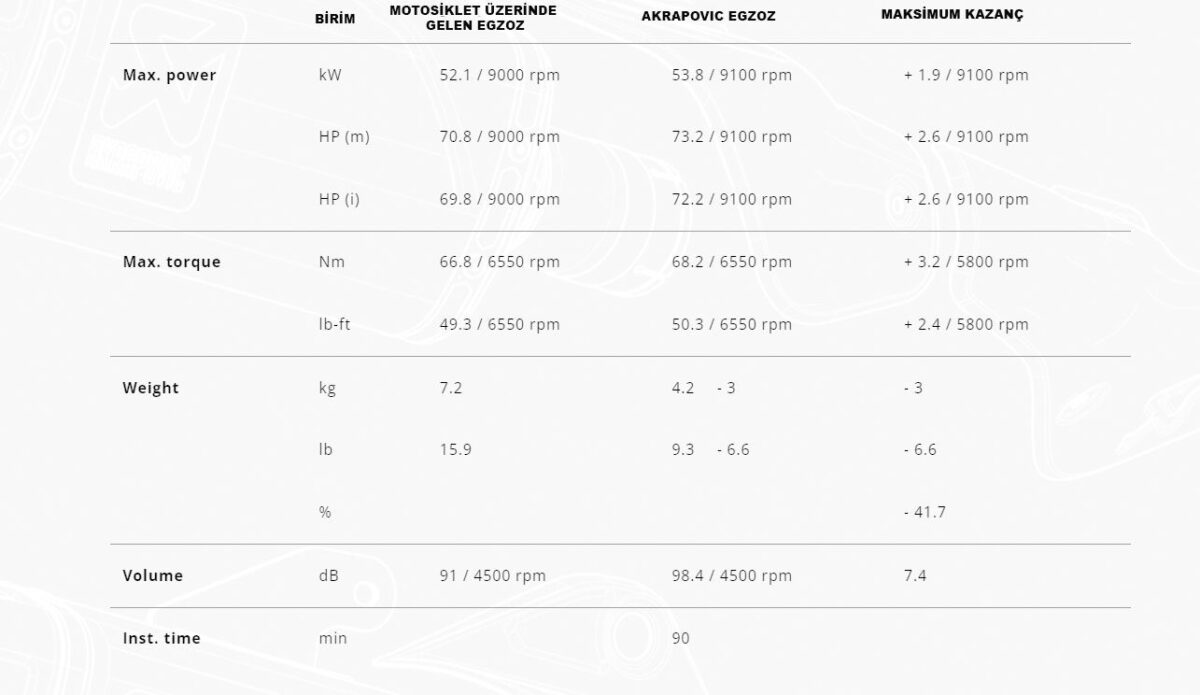 |  | BİRİM | MOTOSİKLET ÜZERİNDE GELEN EGZOZ | AKRAPOVIC EGZOZ | MAKSİMUM KAZANÇ |
|---|---|---|---|---|
| Max. power | kW | 52.1 / 9000 rpm | 53.8 / 9100 rpm | + 1.9 / 9100 rpm |
|  | HP (m) | 70.8 / 9000 rpm | 73.2 / 9100 rpm | + 2.6 / 9100 rpm |
|  | HP (i) | 69.8 / 9000 rpm | 72.2 / 9100 rpm | + 2.6 / 9100 rpm |
| Max. torque | Nm | 66.8 / 6550 rpm | 68.2 / 6550 rpm | + 3.2 / 5800 rpm |
|  | lb-ft | 49.3 / 6550 rpm | 50.3 / 6550 rpm | + 2.4 / 5800 rpm |
| Weight | kg | 7.2 | 4.2 - 3 | - 3 |
|  | lb | 15.9 | 9.3 - 6.6 | - 6.6 |
|  | % |  |  | - 41.7 |
| Volume | dB | 91 / 4500 rpm | 98.4 / 4500 rpm | 7.4 |
| Inst. time | min |  | 90 |  |